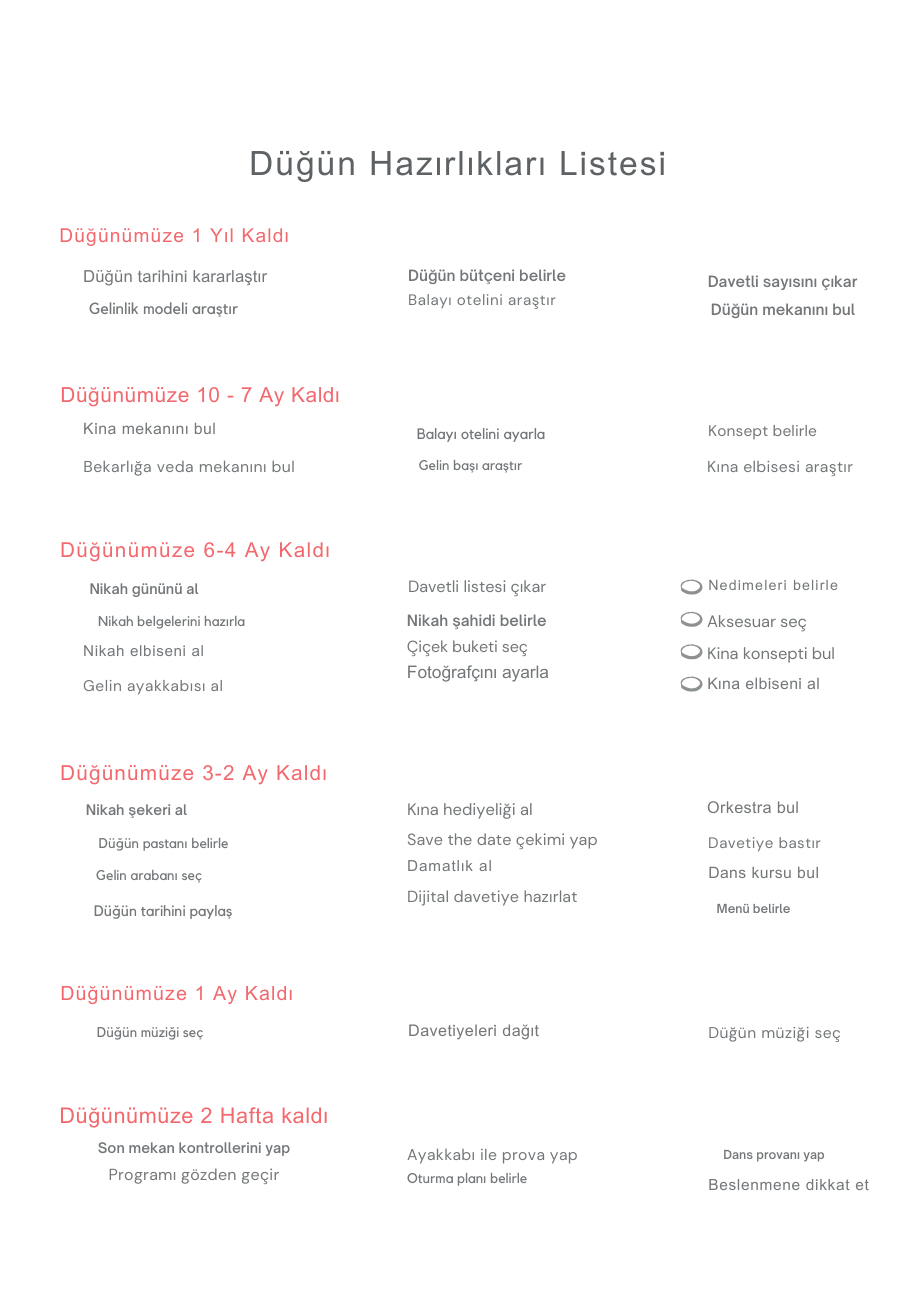 Düğün Hazırlıkları Listesi

Düğünümüze 1 Yıl Kaldı

Düğün tarihini kararlaştır
Gelinlik modeli araştır

Düğün bütçeni belirle
Balayı otelini araştır

Davetli sayısını çıkar
Düğün mekanını bul

Düğünümüze 10 - 7 Ay Kaldı

Kina mekanını bul
Bekarlığa veda mekanını bul

Balayı otelini ayarla
Gelin başı araştır

Konsept belirle
Kına elbisesi araştır

Düğünümüze 6-4 Ay Kaldı

Nikah gününü al
Nikah belgelerini hazırla
Nikah elbiseni al
Gelin ayakkabısı al

Davetli listesi çıkar
Nikah şahidi belirle
Çiçek buketi seç
Fotoğrafçını ayarla

Nedimeleri belirle
Aksesuar seç
Kina konsepti bul
Kına elbiseni al

Düğünümüze 3-2 Ay Kaldı

Nikah şekeri al
Düğün pastanı belirle
Gelin arabanı seç
Düğün tarihini paylaş

Kına hediyeliği al
Save the date çekimi yap
Damatlık al
Dijital davetiye hazırlat

Orkestra bul
Davetiye bastır
Dans kursu bul
Menü belirle

Düğünümüze 1 Ay Kaldı

Düğün müziği seç

Davetiyeleri dağıt

Düğün müziği seç

Düğünümüze 2 Hafta kaldı

Son mekan kontrollerini yap
Programı gözden geçir

Ayakkabı ile prova yap
Oturma planı belirle

Dans provanı yap
Beslenmene dikkat et